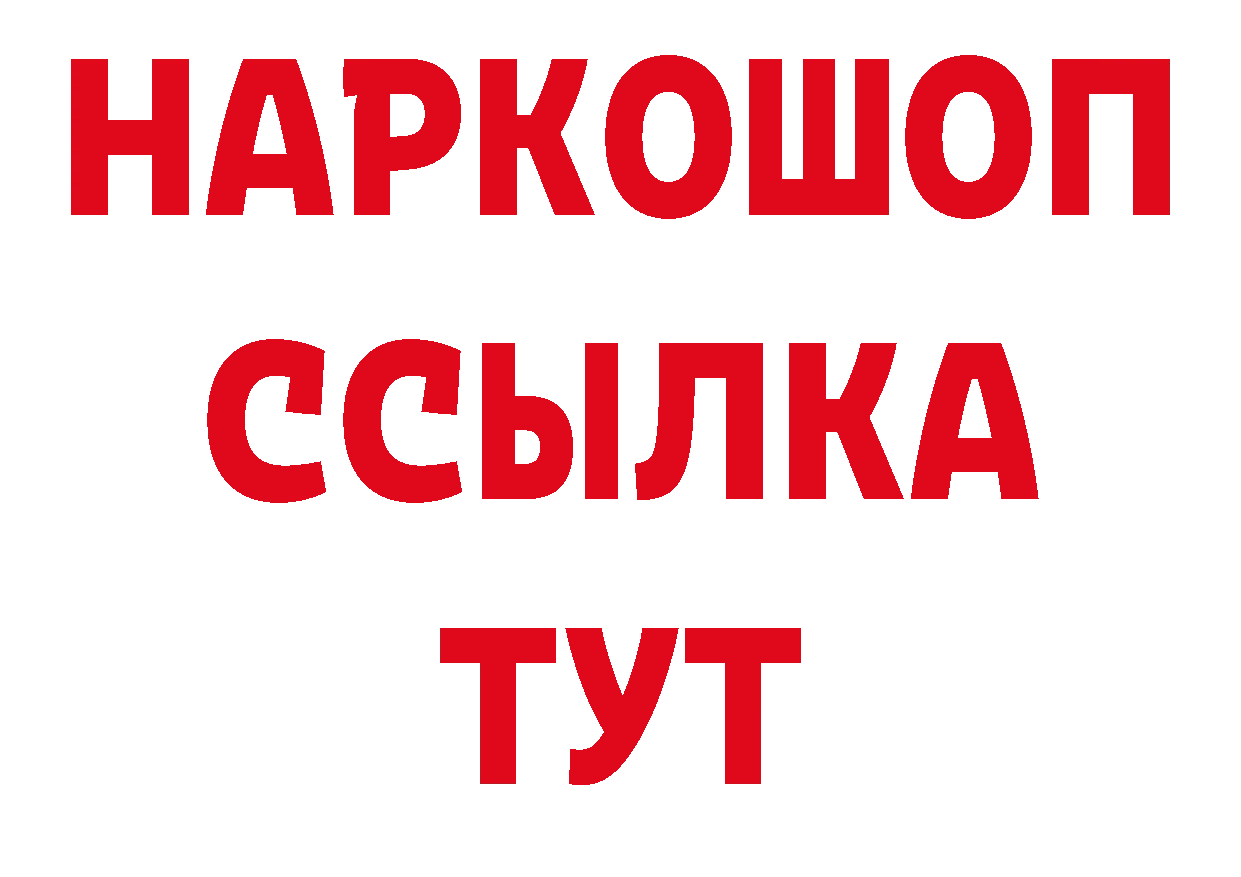 НАРКОШОП
ССЫЛКА
ТУТ